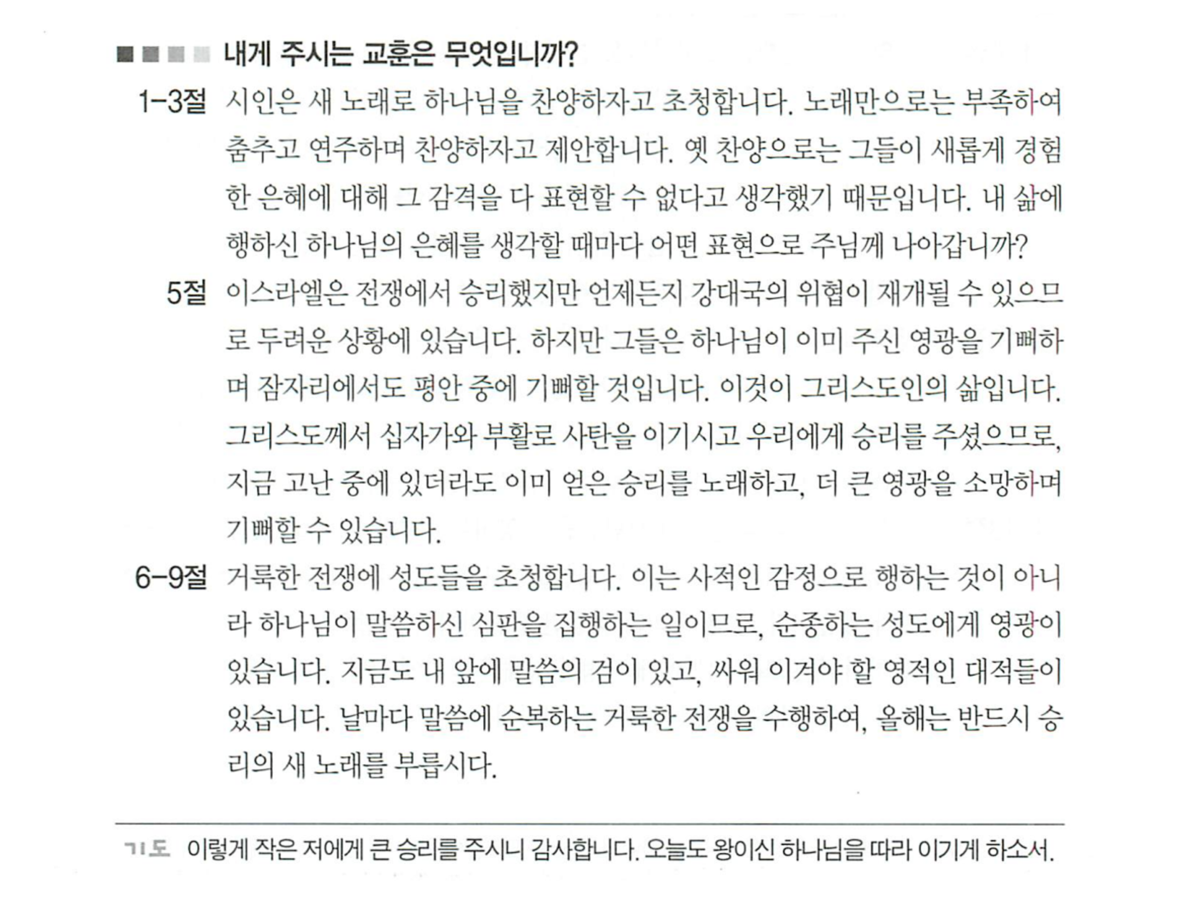 내게 주시는 교훈은 무엇입니까?

1-3절 시인은 새 노래로 하나님을 찬양하자고 초청합니다. 노래만으로는 부족하여 춤추고 연주하며 찬양하자고 제안합니다. 옛 찬양으로는 그들이 새롭게 경험한 은혜에 대해 그 감격을 다 표현할 수 없다고 생각했기 때문입니다. 내 삶에 행하신 하나님의 은혜를 생각할 때마다 어떤 표현으로 주님께 나아갑니까?

5절 이스라엘은 전쟁에서 승리했지만 언제든지 강대국의 위협이 재개될 수 있으므로 두려운 상황에 있습니다. 하지만 그들은 하나님이 이미 주신 영광을 기뻐하며 잠자리에서도 평안 중에 기뻐할 것입니다. 이것이 그리스도인의 삶입니다. 그리스도께서 십자가와 부활로 사탄을 이기시고 우리에게 승리를 주셨으므로, 지금 고난 중에 있더라도 이미 얻은 승리를 노래하고, 더 큰 영광을 소망하며 기뻐할 수 있습니다.

6-9절 거룩한 전쟁에 성도들을 초청합니다. 이는 사적인 감정으로 행하는 것이 아니라 하나님이 말씀하신 심판을 집행하는 일이므로, 순종하는 성도에게 영광이 있습니다. 지금도 내 앞에 말씀의 검이 있고, 싸워 이겨야 할 영적인 대적들이 있습니다. 날마다 말씀에 순복하는 거룩한 전쟁을 수행하여, 올해는 반드시 승리의 새 노래를 부릅시다.

기도 이렇게 작은 저에게 큰 승리를 주시니 감사합니다. 오늘도 왕이신 하나님을 따라 이기게 하소서.